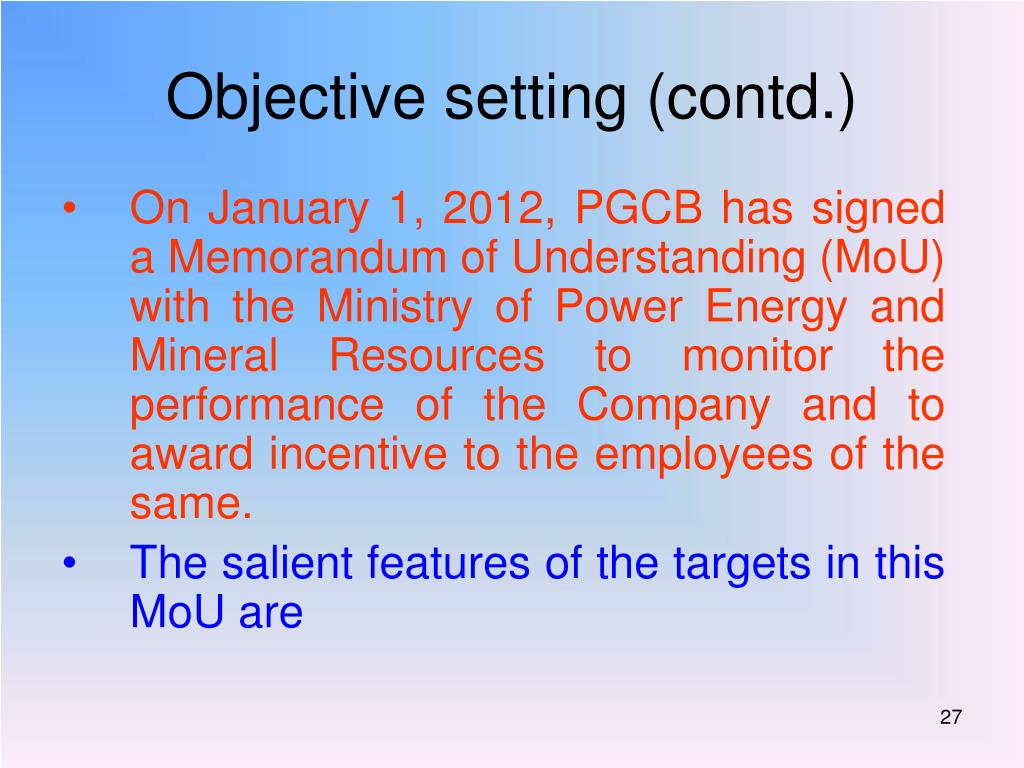 Objective setting (contd.)

• On January 1, 2012, PGCB has signed a Memorandum of Understanding (MoU) with the Ministry of Power Energy and Mineral Resources to monitor the performance of the Company and to award incentive to the employees of the same.
• The salient features of the targets in this MoU are

27